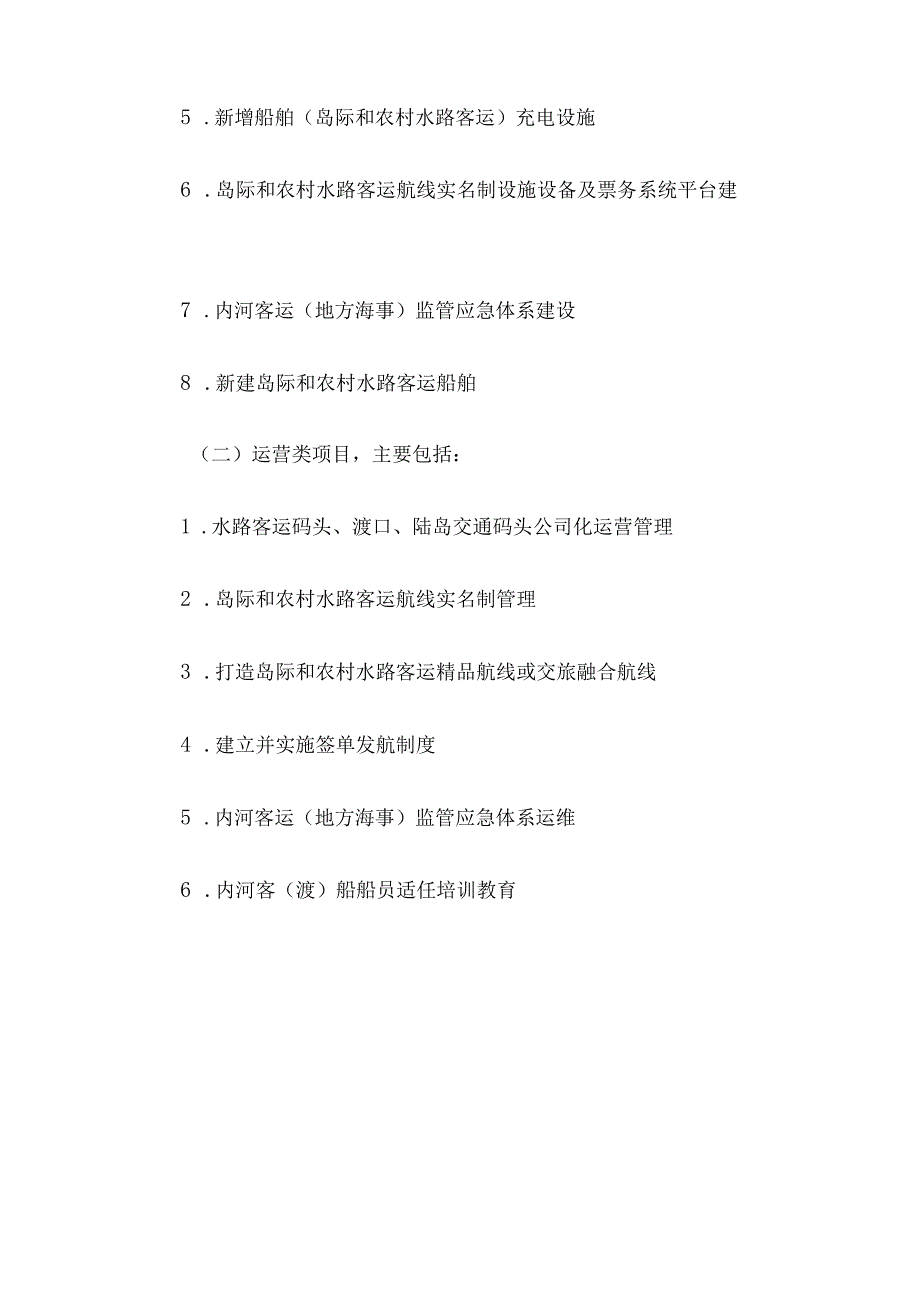 5．新增船舶（岛际和农村水路客运）充电设施

6．岛际和农村水路客运航线实名制设施设备及票务系统平台建

7．内河客运（地方海事）监管应急体系建设

8．新建岛际和农村水路客运船舶

（二）运营类项目，主要包括：

1．水路客运码头、渡口、陆岛交通码头公司化运营管理

2．岛际和农村水路客运航线实名制管理

3．打造岛际和农村水路客运精品航线或交旅融合航线

4．建立并实施签单发航制度

5．内河客运（地方海事）监管应急体系运维

6．内河客（渡）船船员适任培训教育